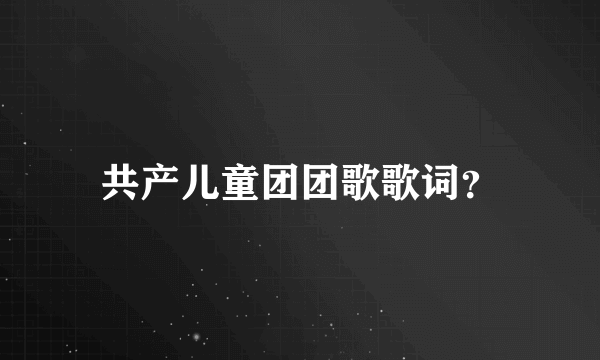 共产儿童团团歌歌词?